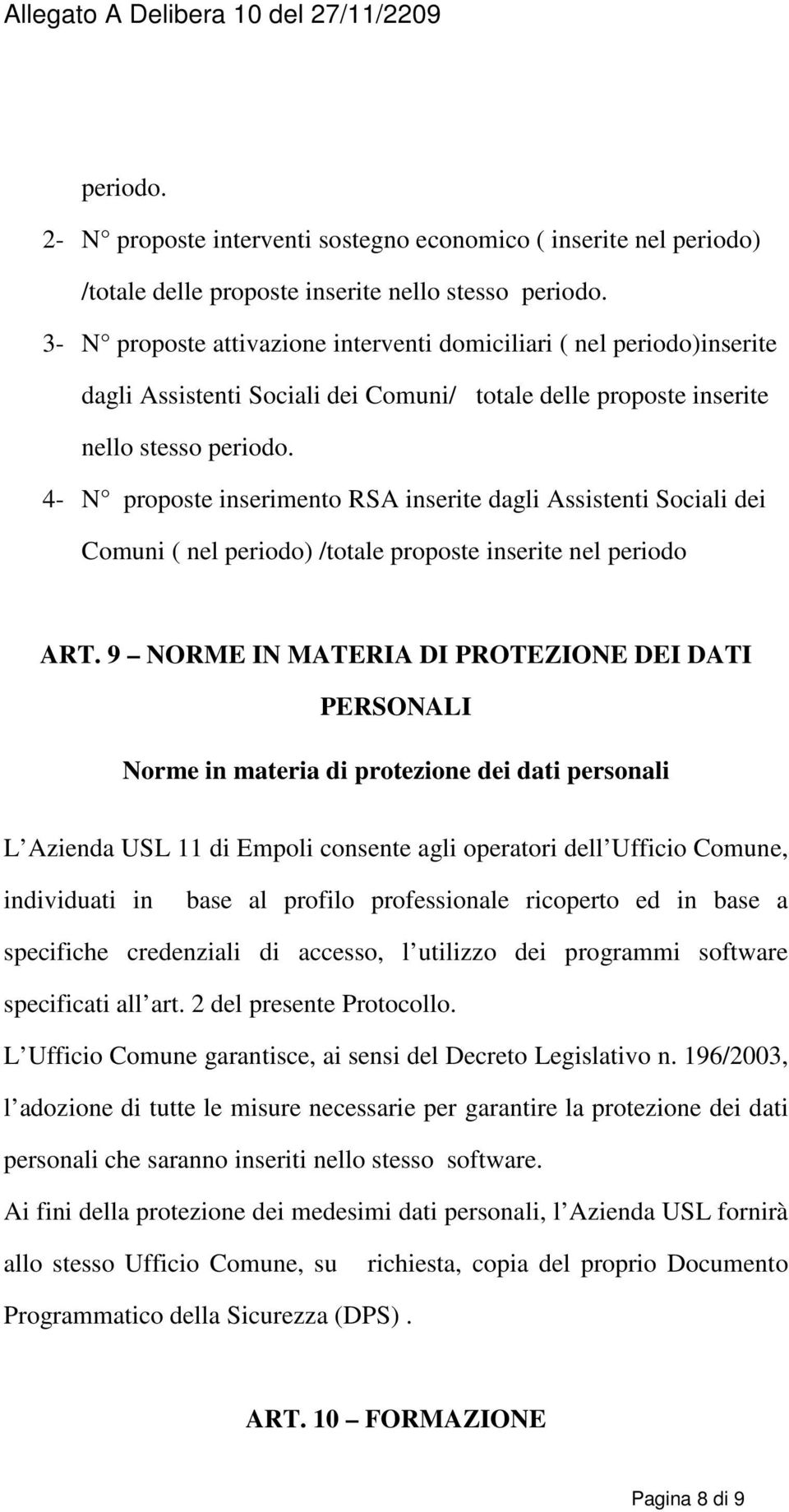 Allegato A Delibera 10 del 27/11/2209

periodo.

2- N° proposte interventi sostegno economico ( inserite nel periodo) /totale delle proposte inserite nello stesso periodo.

3- N° proposte attivazione interventi domiciliari ( nel periodo)inserite dagli Assistenti Sociali dei Comuni/ totale delle proposte inserite nello stesso periodo.

4- N° proposte inserimento RSA inserite dagli Assistenti Sociali dei Comuni ( nel periodo) /totale proposte inserite nel periodo

ART. 9 – NORME IN MATERIA DI PROTEZIONE DEI DATI PERSONALI

Norme in materia di protezione dei dati personali

L Azienda USL 11 di Empoli consente agli operatori dell Ufficio Comune, individuati in base al profilo professionale ricoperto ed in base a specifiche credenziali di accesso, l utilizzo dei programmi software specificati all art. 2 del presente Protocollo.

L Ufficio Comune garantisce, ai sensi del Decreto Legislativo n. 196/2003, l adozione di tutte le misure necessarie per garantire la protezione dei dati personali che saranno inseriti nello stesso software.

Ai fini della protezione dei medesimi dati personali, l Azienda USL fornirà allo stesso Ufficio Comune, su richiesta, copia del proprio Documento Programmatico della Sicurezza (DPS) .

ART. 10 – FORMAZIONE

Pagina 8 di 9